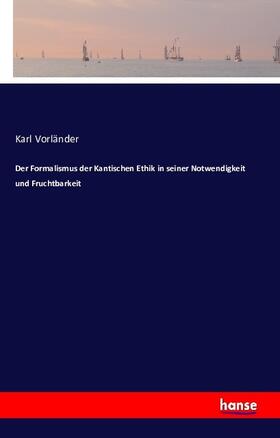 Karl Vorländer

Der Formalismus der Kantischen Ethik in seiner Notwendigkeit und Fruchtbarkeit

hanse